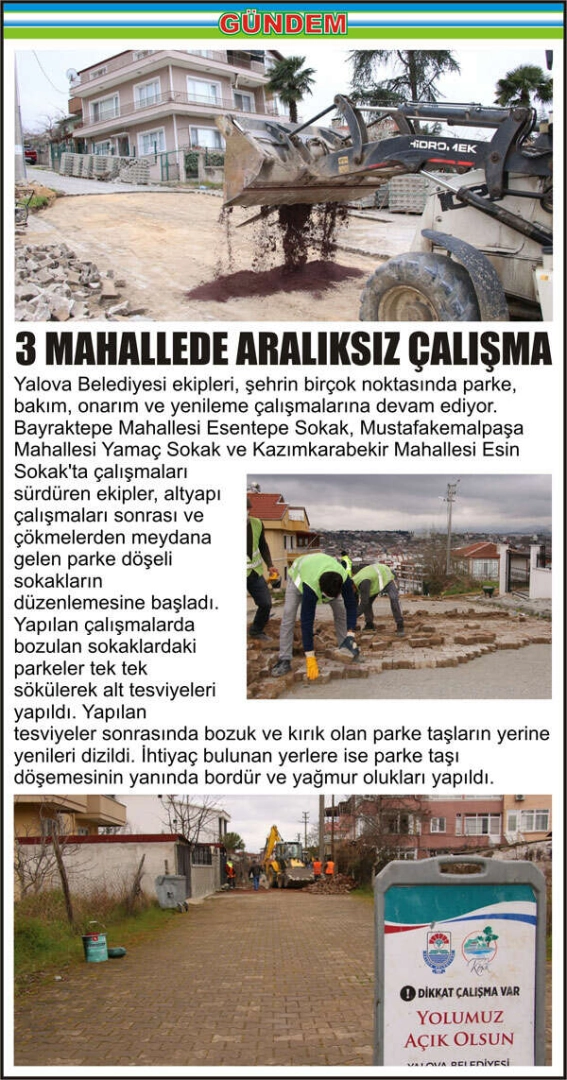 GÜNDEM

HİDROMEK

3 MAHALLEDE ARALIKSIZ ÇALIŞMA

Yalova Belediyesi ekipleri, şehrin birçok noktasında parke, bakım, onarım ve yenileme çalışmalarına devam ediyor. Bayraktepe Mahallesi Esentepe Sokak, Mustafakemalpaşa Mahallesi Yamaç Sokak ve Kazımkarabekir Mahallesi Esin Sokak'ta çalışmaları sürdüren ekipler, altyapı çalışmaları sonrası ve çökmelerden meydana gelen parke döşeli sokakların düzenlemesine başladı. Yapılan çalışmalarda bozulan sokaklardaki parkeler tek tek sökülerek alt tesviyeleri yapıldı. Yapılan tesviyeler sonrasında bozuk ve kırık olan parke taşların yerine yenileri dizildi. İhtiyaç bulunan yerlere ise parke taşı döşemesinin yanında bordür ve yağmur olukları yapıldı.

DİKKAT ÇALIŞMA VAR
YOLUMUZ AÇIK OLSUN
YALOVA BELEDİYESİ